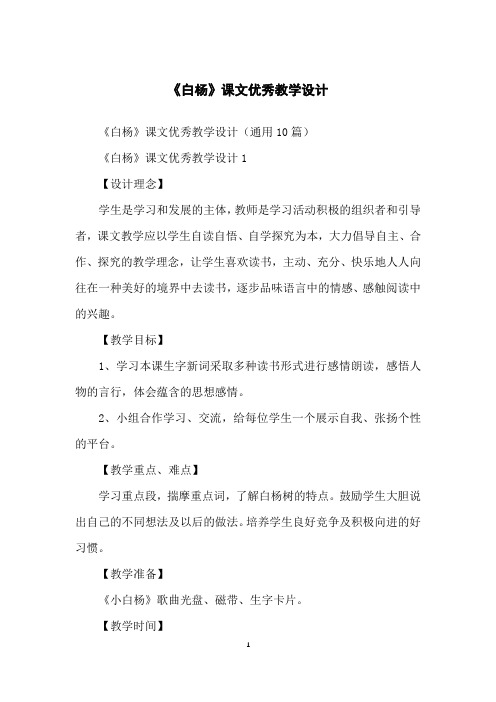 《白杨》课文优秀教学设计

《白杨》课文优秀教学设计（通用10篇）

《白杨》课文优秀教学设计1

【设计理念】

学生是学习和发展的主体，教师是学习活动积极的组织者和引导者，课文教学应以学生自读自悟、自学探究为本，大力倡导自主、合作、探究的教学理念，让学生喜欢读书，主动、充分、快乐地人人向往在一种美好的境界中去读书，逐步品味语言中的情感、感触阅读中的兴趣。

【教学目标】

1、学习本课生字新词采取多种读书形式进行感情朗读，感悟人物的言行，体会蕴含的思想感情。

2、小组合作学习、交流，给每位学生一个展示自我、张扬个性的平台。

【教学重点、难点】

学习重点段，揣摩重点词，了解白杨树的特点。鼓励学生大胆说出自己的不同想法及以后的做法。培养学生良好竞争及积极向进的好习惯。

【教学准备】

《小白杨》歌曲光盘、磁带、生字卡片。

【教学时间】

1